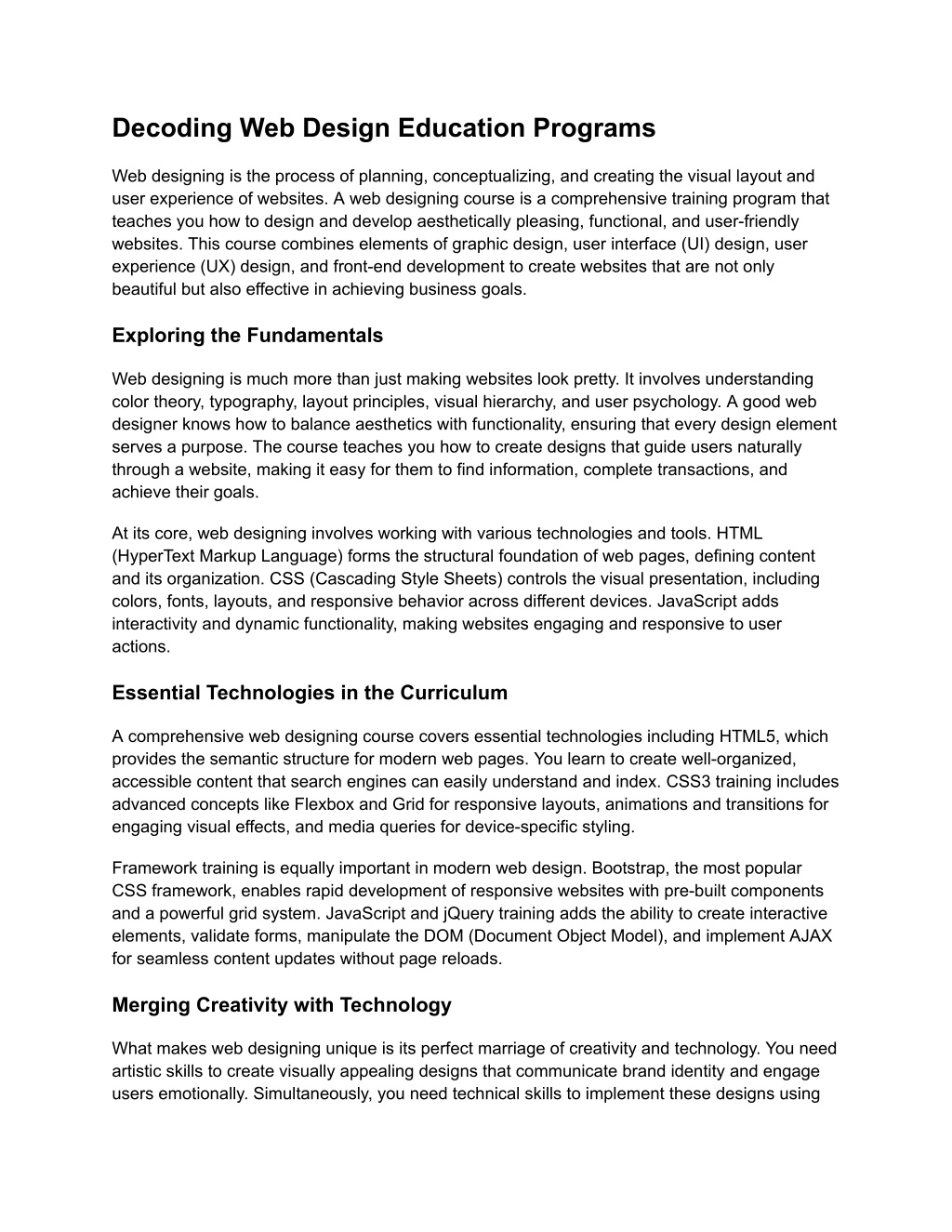 Decoding Web Design Education Programs

Web designing is the process of planning, conceptualizing, and creating the visual layout and user experience of websites. A web designing course is a comprehensive training program that teaches you how to design and develop aesthetically pleasing, functional, and user-friendly websites. This course combines elements of graphic design, user interface (UI) design, user experience (UX) design, and front-end development to create websites that are not only beautiful but also effective in achieving business goals.

Exploring the Fundamentals

Web designing is much more than just making websites look pretty. It involves understanding color theory, typography, layout principles, visual hierarchy, and user psychology. A good web designer knows how to balance aesthetics with functionality, ensuring that every design element serves a purpose. The course teaches you how to create designs that guide users naturally through a website, making it easy for them to find information, complete transactions, and achieve their goals.

At its core, web designing involves working with various technologies and tools. HTML (HyperText Markup Language) forms the structural foundation of web pages, defining content and its organization. CSS (Cascading Style Sheets) controls the visual presentation, including colors, fonts, layouts, and responsive behavior across different devices. JavaScript adds interactivity and dynamic functionality, making websites engaging and responsive to user actions.

Essential Technologies in the Curriculum

A comprehensive web designing course covers essential technologies including HTML5, which provides the semantic structure for modern web pages. You learn to create well-organized, accessible content that search engines can easily understand and index. CSS3 training includes advanced concepts like Flexbox and Grid for responsive layouts, animations and transitions for engaging visual effects, and media queries for device-specific styling.

Framework training is equally important in modern web design. Bootstrap, the most popular CSS framework, enables rapid development of responsive websites with pre-built components and a powerful grid system. JavaScript and jQuery training adds the ability to create interactive elements, validate forms, manipulate the DOM (Document Object Model), and implement AJAX for seamless content updates without page reloads.

Merging Creativity with Technology

What makes web designing unique is its perfect marriage of creativity and technology. You need artistic skills to create visually appealing designs that communicate brand identity and engage users emotionally. Simultaneously, you need technical skills to implement these designs using